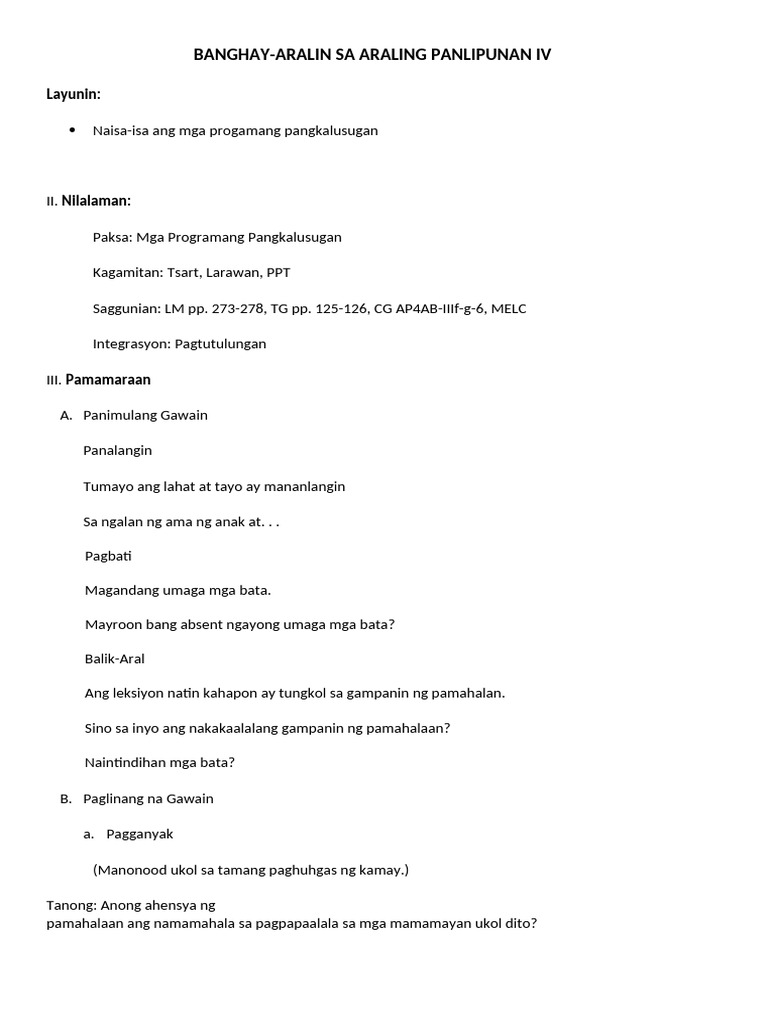 BANGHAY-ARALIN SA ARALING PANLIPUNAN IV

Layunin:

• Naisa-isa ang mga progamang pangkalusugan

II. Nilalaman:

Paksa: Mga Programang Pangkalusugan

Kagamitan: Tsart, Larawan, PPT

Saggunian: LM pp. 273-278, TG pp. 125-126, CG AP4AB-IIIf-g-6, MELC

Integrasyon: Pagtutulungan

III. Pamamaraan

A. Panimulang Gawain

Panalangin

Tumayo ang lahat at tayo ay mananlangin

Sa ngalan ng ama ng anak at. . .

Pagbati

Magandang umaga mga bata.

Mayroon bang absent ngayong umaga mga bata?

Balik-Aral

Ang leksiyon natin kahapon ay tungkol sa gampanin ng pamahalan.

Sino sa inyo ang nakakaalalang gampanin ng pamahalaan?

Naintindihan mga bata?

B. Paglinang na Gawain

a. Pagganyak

(Manonood ukol sa tamang paghuhgas ng kamay.)

Tanong: Anong ahensya ng pamahalaan ang namamahala sa pagpapaalala sa mga mamamayan ukol dito?